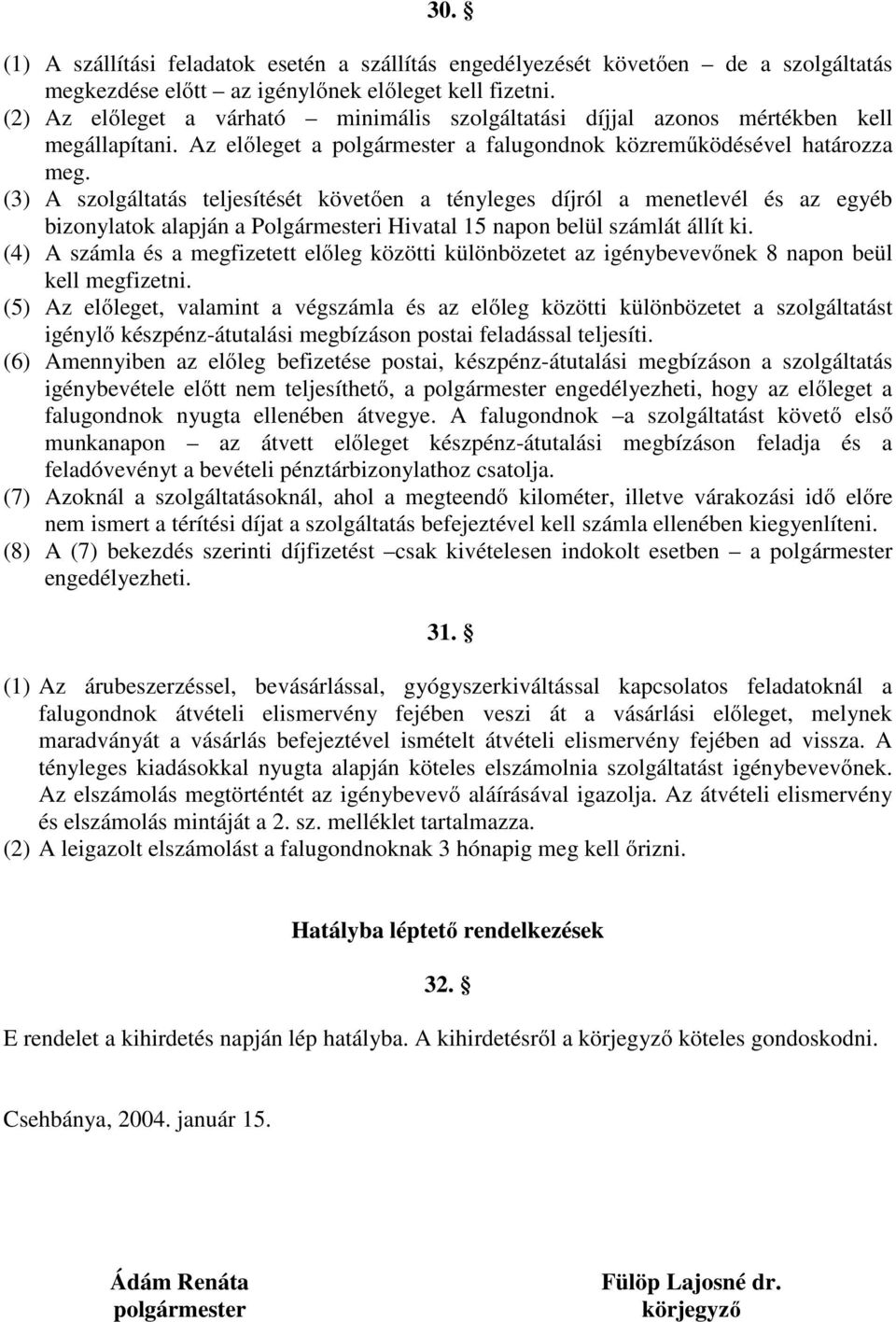 30. §

(1) A szállítási feladatok esetén a szállítás engedélyezését követően – de a szolgáltatás megkezdése előtt – az igénylőnek előleget kell fizetni.
(2) Az előleget a várható – minimális szolgáltatási díjjal azonos mértékben kell megállapítani. Az előleget a polgármester a falugondnok közreműködésével határozza meg.
(3) A szolgáltatás teljesítését követően a tényleges díjról a menetlevél és az egyéb bizonylatok alapján a Polgármesteri Hivatal 15 napon belül számlát állít ki.
(4) A számla és a megfizetett előleg közötti különbözetet az igénybevevőnek 8 napon beül kell megfizetni.
(5) Az előleget, valamint a végszámla és az előleg közötti különbözetet a szolgáltatást igénylő készpénz-átutalási megbízáson postai feladással teljesíti.
(6) Amennyiben az előleg befizetése postai, készpénz-átutalási megbízáson a szolgáltatás igénybevétele előtt nem teljesíthető, a polgármester engedélyezheti, hogy az előleget a falugondnok nyugta ellenében átvegye. A falugondnok –a szolgáltatást követő első munkanapon – az átvett előleget készpénz-átutalási megbízáson feladja és a feladóvevényt a bevételi pénztárbizonylathoz csatolja.
(7) Azoknál a szolgáltatásoknál, ahol a megteendő kilométer, illetve várakozási idő előre nem ismert a térítési díjat a szolgáltatás befejeztével kell számla ellenében kiegyenlíteni.
(8) A (7) bekezdés szerinti díjfizetést –csak kivételesen indokolt esetben – a polgármester engedélyezheti.

31. §

(1) Az árubeszerzéssel, bevásárlással, gyógyszerkiváltással kapcsolatos feladatoknál a falugondnok átvételi elismervény fejében veszi át a vásárlási előleget, melynek maradványát a vásárlás befejeztével ismételt átvételi elismervény fejében ad vissza. A tényleges kiadásokkal nyugta alapján köteles elszámolnia szolgáltatást igénybevevőnek. Az elszámolás megtörténtét az igénybevevő aláírásával igazolja. Az átvételi elismervény és elszámolás mintáját a 2. sz. melléklet tartalmazza.
(2) A leigazolt elszámolást a falugondnoknak 3 hónapig meg kell őrizni.

Hatályba léptető rendelkezések

32. §

E rendelet a kihirdetés napján lép hatályba. A kihirdetésről a körjegyző köteles gondoskodni.

Csehbánya, 2004. január 15.

Ádám Renáta
polgármester

Fülöp Lajosné dr.
körjegyző